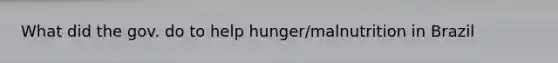 What did the gov. do to help hunger/malnutrition in Brazil